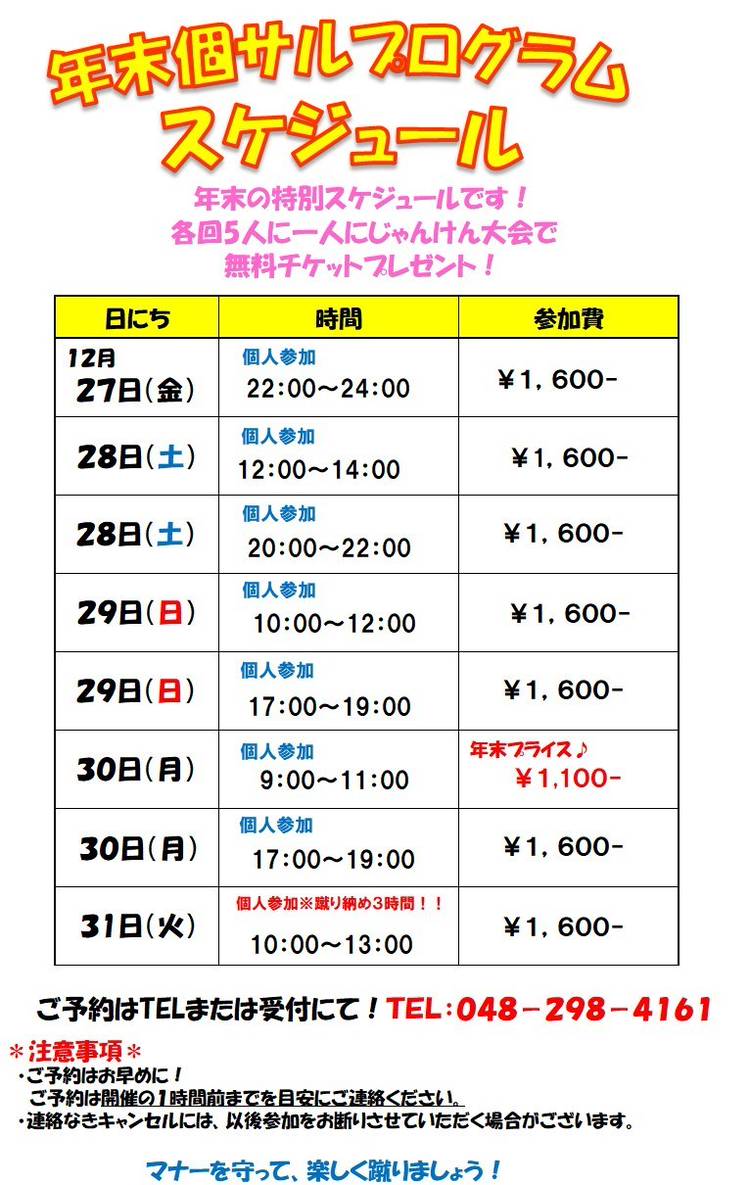 年末個サルプログラム
スケジュール

年末の特別スケジュールです！
各回5人に一人にじゃんけん大会で
無料チケットプレゼント！

| 日にち | 時間 | 参加費 |
|---|---|---|
| 12月 27日(金) | 個人参加 22:00～24:00 | ￥1，600- |
| 28日(土) | 個人参加 12:00～14:00 | ￥1，600- |
| 28日(土) | 個人参加 20:00～22:00 | ￥1，600- |
| 29日(日) | 個人参加 10:00～12:00 | ￥1，600- |
| 29日(日) | 個人参加 17:00～19:00 | ￥1，600- |
| 30日(月) | 個人参加 9:00～11:00 | 年末プライス♪ ￥1,100- |
| 30日(月) | 個人参加 17:00～19:00 | ￥1，600- |
| 31日(火) | 個人参加※蹴り納め3時間！！ 10:00～13:00 | ￥1，600- |

ご予約はTELまたは受付にて！TEL:048－298－4161

＊注意事項＊
・ご予約はお早めに！
ご予約は開催の1時間前までを目安にご連絡ください。
・連絡なきキャンセルには、以後参加をお断りさせていただく場合がございます。

マナーを守って、楽しく蹴りましょう！